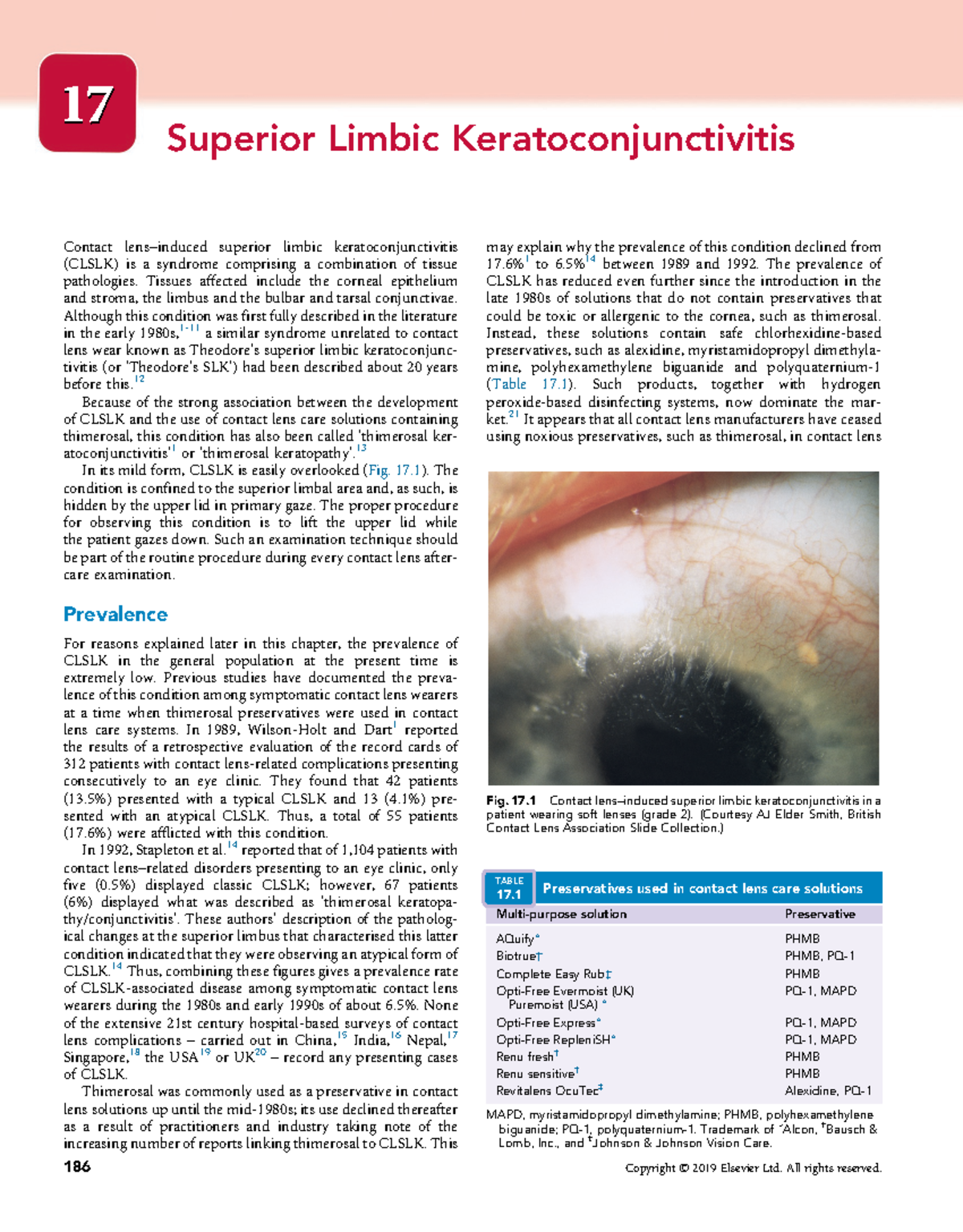 17

Superior Limbic Keratoconjunctivitis

Contact lens–induced superior limbic keratoconjunctivitis (CLSLK) is a syndrome comprising a combination of tissue pathologies. Tissues affected include the corneal epithelium and stroma, the limbus and the bulbar and tarsal conjunctivae. Although this condition was first fully described in the literature in the early 1980s,$^{1-11}$ a similar syndrome unrelated to contact lens wear known as Theodore's superior limbic keratoconjunctivitis (or 'Theodore's SLK') had been described about 20 years before this.$^{12}$

Because of the strong association between the development of CLSLK and the use of contact lens care solutions containing thimerosal, this condition has also been called 'thimerosal keratoconjunctivitis'$^{1}$ or 'thimerosal keratopathy'.$^{13}$

In its mild form, CLSLK is easily overlooked (Fig. 17.1). The condition is confined to the superior limbal area and, as such, is hidden by the upper lid in primary gaze. The proper procedure for observing this condition is to lift the upper lid while the patient gazes down. Such an examination technique should be part of the routine procedure during every contact lens aftercare examination.

Prevalence

For reasons explained later in this chapter, the prevalence of CLSLK in the general population at the present time is extremely low. Previous studies have documented the prevalence of this condition among symptomatic contact lens wearers at a time when thimerosal preservatives were used in contact lens care systems. In 1989, Wilson-Holt and Dart$^{1}$ reported the results of a retrospective evaluation of the record cards of 312 patients with contact lens-related complications presenting consecutively to an eye clinic. They found that 42 patients (13.5%) presented with a typical CLSLK and 13 (4.1%) presented with an atypical CLSLK. Thus, a total of 55 patients (17.6%) were afflicted with this condition.

In 1992, Stapleton et al.$^{14}$ reported that of 1,104 patients with contact lens–related disorders presenting to an eye clinic, only five (0.5%) displayed classic CLSLK; however, 67 patients (6%) displayed what was described as 'thimerosal keratopathy/conjunctivitis'. These authors' description of the pathological changes at the superior limbus that characterised this latter condition indicated that they were observing an atypical form of CLSLK.$^{14}$ Thus, combining these figures gives a prevalence rate of CLSLK-associated disease among symptomatic contact lens wearers during the 1980s and early 1990s of about 6.5%. None of the extensive 21st century hospital-based surveys of contact lens complications – carried out in China,$^{15}$ India,$^{16}$ Nepal,$^{17}$ Singapore,$^{18}$ the USA$^{19}$ or UK$^{20}$ – record any presenting cases of CLSLK.

Thimerosal was commonly used as a preservative in contact lens solutions up until the mid-1980s; its use declined thereafter as a result of practitioners and industry taking note of the increasing number of reports linking thimerosal to CLSLK. This may explain why the prevalence of this condition declined from 17.6%$^{1}$ to 6.5%$^{14}$ between 1989 and 1992. The prevalence of CLSLK has reduced even further since the introduction in the late 1980s of solutions that do not contain preservatives that could be toxic or allergenic to the cornea, such as thimerosal. Instead, these solutions contain safe chlorhexidine-based preservatives, such as alexidine, myristamidopropyl dimethylamine, polyhexamethylene biguanide and polyquaternium-1 (Table 17.1). Such products, together with hydrogen peroxide-based disinfecting systems, now dominate the market.$^{21}$ It appears that all contact lens manufacturers have ceased using noxious preservatives, such as thimerosal, in contact lens

Fig. 17.1 Contact lens–induced superior limbic keratoconjunctivitis in a patient wearing soft lenses (grade 2). (Courtesy AJ Elder Smith, British Contact Lens Association Slide Collection.)

TABLE 17.1 Preservatives used in contact lens care solutions

| Multi-purpose solution | Preservative |
|---|---|
| AQuify* | PHMB |
| Biotrue† | PHMB, PQ-1 |
| Complete Easy Rub‡ | PHMB |
| Opti-Free Evermoist (UK) Puremoist (USA) * | PQ-1, MAPD |
| Opti-Free Express* | PQ-1, MAPD |
| Opti-Free RepleniSH* | PQ-1, MAPD |
| Renu fresh† | PHMB |
| Renu sensitive† | PHMB |
| Revitalens OcuTec‡ | Alexidine, PQ-1 |

MAPD, myristamidopropyl dimethylamine; PHMB, polyhexamethylene biguanide; PQ-1, polyquaternium-1. Trademark of *Alcon, †Bausch & Lomb, Inc., and ‡Johnson & Johnson Vision Care.

186

Copyright © 2019 Elsevier Ltd. All rights reserved.